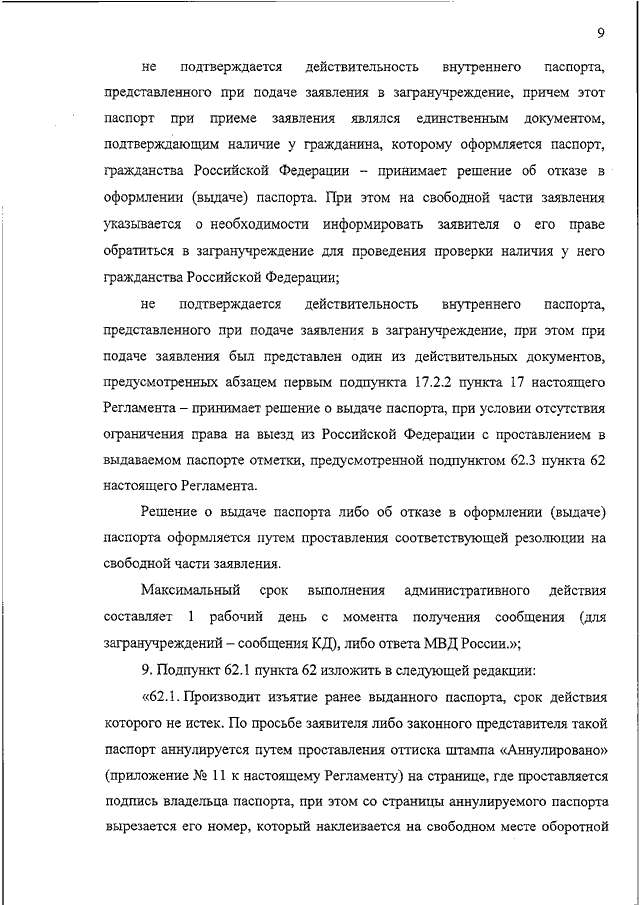 9

не подтверждается действительность внутреннего паспорта, представленного при подаче заявления в загранучреждение, причем этот паспорт при приеме заявления являлся единственным документом, подтверждающим наличие у гражданина, которому оформляется паспорт, гражданства Российской Федерации – принимает решение об отказе в оформлении (выдаче) паспорта. При этом на свободной части заявления указывается о необходимости информировать заявителя о его праве обратиться в загранучреждение для проведения проверки наличия у него гражданства Российской Федерации;

не подтверждается действительность внутреннего паспорта, представленного при подаче заявления в загранучреждение, при этом при подаче заявления был представлен один из действительных документов, предусмотренных абзацем первым подпункта 17.2.2 пункта 17 настоящего Регламента – принимает решение о выдаче паспорта, при условии отсутствия ограничения права на выезд из Российской Федерации с проставлением в выдаваемом паспорте отметки, предусмотренной подпунктом 62.3 пункта 62 настоящего Регламента.

Решение о выдаче паспорта либо об отказе в оформлении (выдаче) паспорта оформляется путем проставления соответствующей резолюции на свободной части заявления.

Максимальный срок выполнения административного действия составляет 1 рабочий день с момента получения сообщения (для загранучреждений – сообщения КД), либо ответа МВД России.»;

9. Подпункт 62.1 пункта 62 изложить в следующей редакции:

«62.1. Производит изъятие ранее выданного паспорта, срок действия которого не истек. По просьбе заявителя либо законного представителя такой паспорт аннулируется путем проставления оттиска штампа «Аннулировано» (приложение № 11 к настоящему Регламенту) на странице, где проставляется подпись владельца паспорта, при этом со страницы аннулируемого паспорта вырезается его номер, который наклеивается на свободном месте оборотной